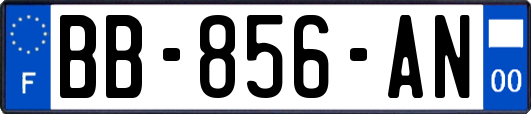 F
BB-856-AN
00